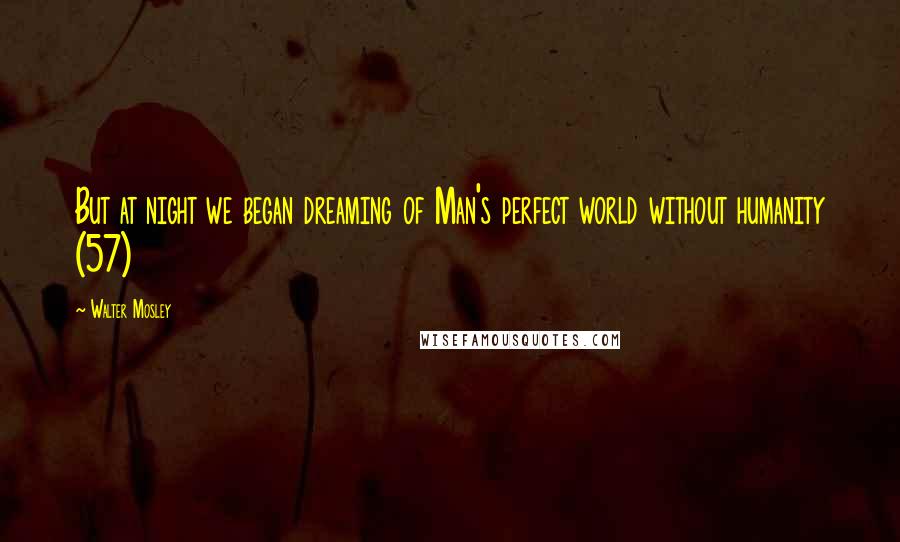 But at night we began dreaming of Man's perfect world without humanity (57)

~ Walter Mosley

WISEFAMOUSQUOTES.COM